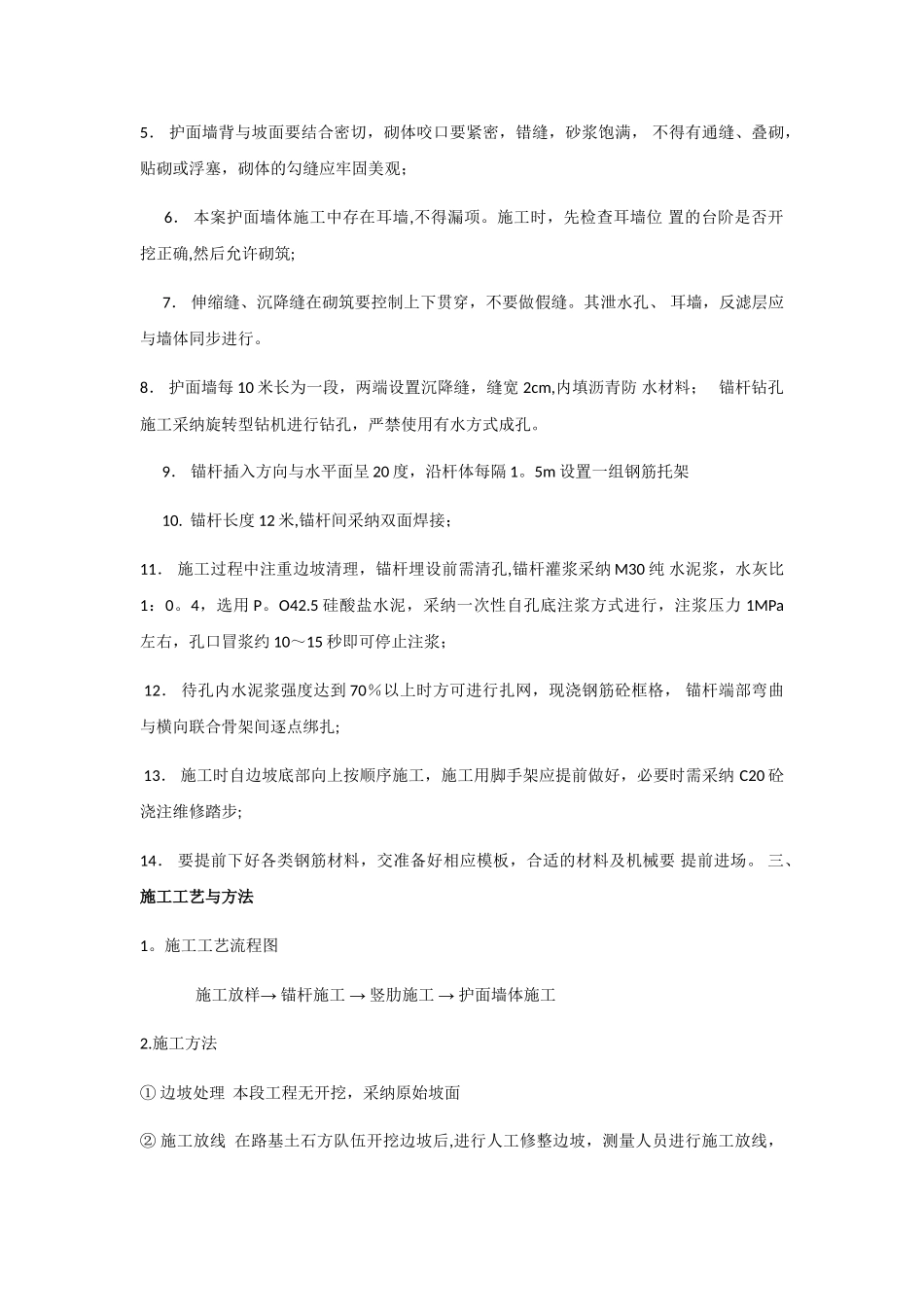 5． 护面墙背与坡面要结合密切，砌体咬口要紧密，错缝，砂浆饱满， 不得有通缝、叠砌，贴砌或浮塞，砌体的勾缝应牢固美观；

6． 本案护面墙体施工中存在耳墙,不得漏项。施工时，先检查耳墙位 置的台阶是否开挖正确,然后允许砌筑;

7． 伸缩缝、沉降缝在砌筑要控制上下贯穿，不要做假缝。其泄水孔、 耳墙，反滤层应与墙体同步进行。

8． 护面墙每 10 米长为一段，两端设置沉降缝，缝宽 2cm,内填沥青防 水材料； 锚杆钻孔施工采纳旋转型钻机进行钻孔，严禁使用有水方式成孔。

9． 锚杆插入方向与水平面呈 20 度，沿杆体每隔 1。5m 设置一组钢筋托架

10. 锚杆长度 12 米,锚杆间采纳双面焊接；

11． 施工过程中注重边坡清理，锚杆埋设前需清孔,锚杆灌浆采纳 M30 纯 水泥浆，水灰比 1：0。4，选用 P。O42.5 硅酸盐水泥，采纳一次性自孔底注浆方式进行，注浆压力 1MPa 左右，孔口冒浆约 10～15 秒即可停止注浆；

12． 待孔内水泥浆强度达到 70％以上时方可进行扎网，现浇钢筋砼框格， 锚杆端部弯曲与横向联合骨架间逐点绑扎;

13． 施工时自边坡底部向上按顺序施工，施工用脚手架应提前做好，必要时需采纳 C20 砼浇注维修踏步;

14． 要提前下好各类钢筋材料，交准备好相应模板，合适的材料及机械要 提前进场。 三、施工工艺与方法

1。施工工艺流程图

施工放样→ 锚杆施工 → 竖肋施工 → 护面墙体施工

2.施工方法

① 边坡处理 本段工程无开挖，采纳原始坡面

② 施工放线 在路基土石方队伍开挖边坡后,进行人工修整边坡，测量人员进行施工放线，